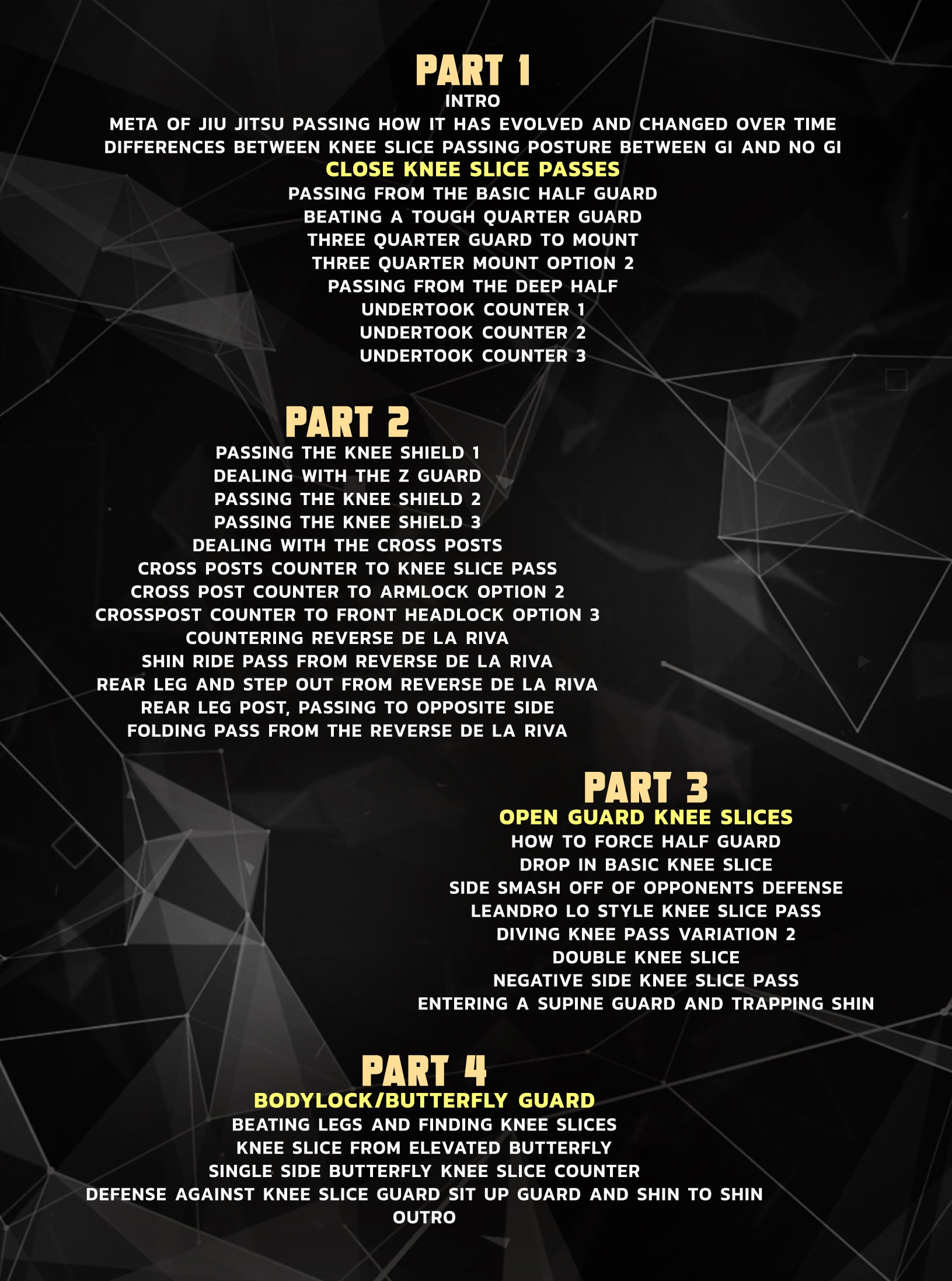 PART 1
INTRO
META OF JIU JITSU PASSING HOW IT HAS EVOLVED AND CHANGED OVER TIME
DIFFERENCES BETWEEN KNEE SLICE PASSING POSTURE BETWEEN GI AND NO GI
CLOSE KNEE SLICE PASSES
PASSING FROM THE BASIC HALF GUARD
BEATING A TOUGH QUARTER GUARD
THREE QUARTER GUARD TO MOUNT
THREE QUARTER MOUNT OPTION 2
PASSING FROM THE DEEP HALF
UNDERTOOK COUNTER 1
UNDERTOOK COUNTER 2
UNDERTOOK COUNTER 3

PART 2
PASSING THE KNEE SHIELD 1
DEALING WITH THE Z GUARD
PASSING THE KNEE SHIELD 2
PASSING THE KNEE SHIELD 3
DEALING WITH THE CROSS POSTS
CROSS POSTS COUNTER TO KNEE SLICE PASS
CROSS POST COUNTER TO ARMLOCK OPTION 2
CROSSPOST COUNTER TO FRONT HEADLOCK OPTION 3
COUNTERING REVERSE DE LA RIVA
SHIN RIDE PASS FROM REVERSE DE LA RIVA
REAR LEG AND STEP OUT FROM REVERSE DE LA RIVA
REAR LEG POST, PASSING TO OPPOSITE SIDE
FOLDING PASS FROM THE REVERSE DE LA RIVA

PART 3
OPEN GUARD KNEE SLICES
HOW TO FORCE HALF GUARD
DROP IN BASIC KNEE SLICE
SIDE SMASH OFF OF OPPONENTS DEFENSE
LEANDRO LO STYLE KNEE SLICE PASS
DIVING KNEE PASS VARIATION 2
DOUBLE KNEE SLICE
NEGATIVE SIDE KNEE SLICE PASS
ENTERING A SUPINE GUARD AND TRAPPING SHIN

PART 4
BODYLOCK/BUTTERFLY GUARD
BEATING LEGS AND FINDING KNEE SLICES
KNEE SLICE FROM ELEVATED BUTTERFLY
SINGLE SIDE BUTTERFLY KNEE SLICE COUNTER
DEFENSE AGAINST KNEE SLICE GUARD SIT UP GUARD AND SHIN TO SHIN
OUTRO